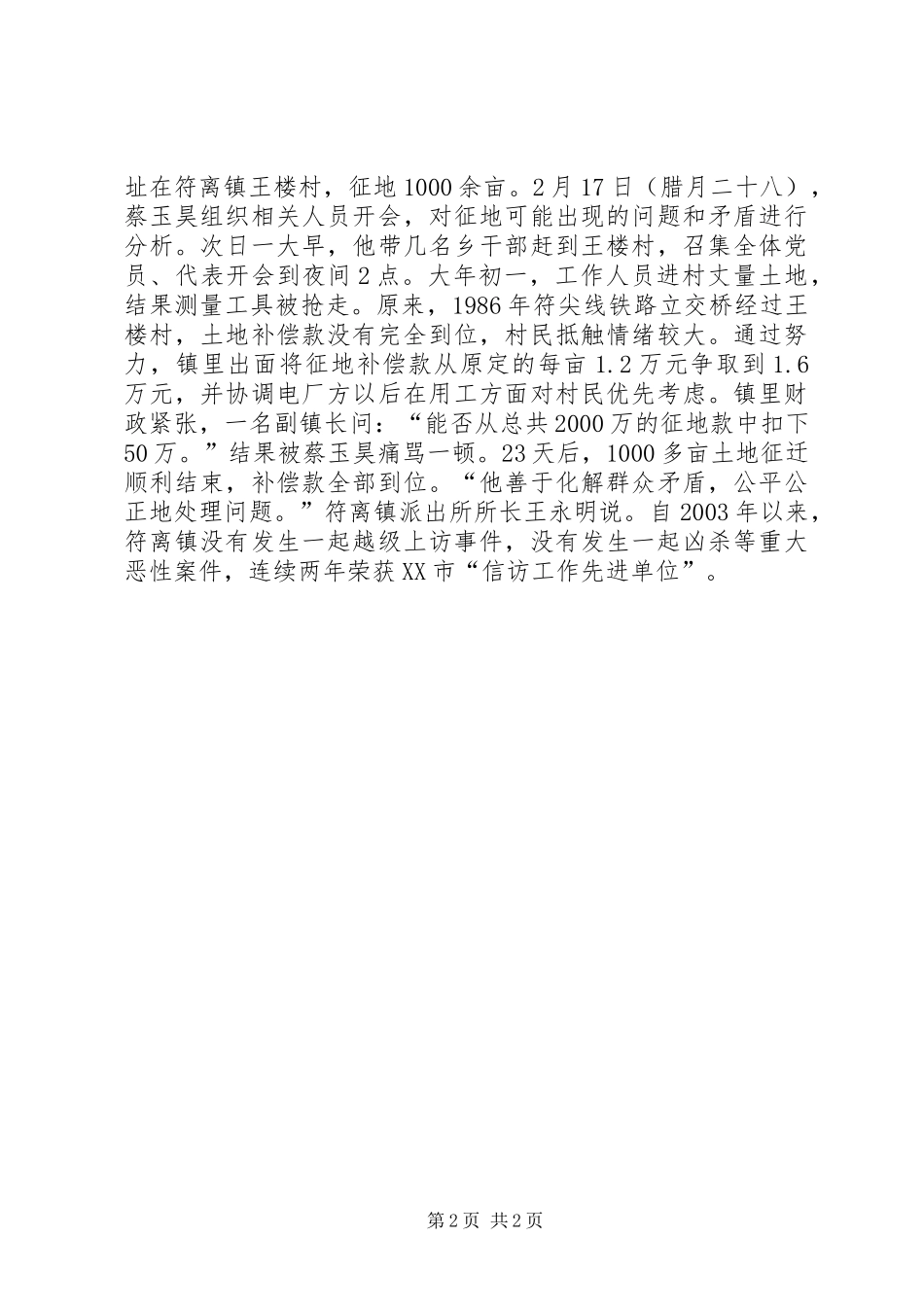 址在符离镇王楼村，征地1000余亩。2月17日（腊月二十八），蔡玉昊组织相关人员开会，对征地可能出现的问题和矛盾进行分析。次日一大早，他带几名乡干部赶到王楼村，召集全体党员、代表开会到夜间2点。大年初一，工作人员进村丈量土地，结果测量工具被抢走。原来，1986年符尖线铁路立交桥经过王楼村，土地补偿款没有完全到位，村民抵触情绪较大。通过努力，镇里出面将征地补偿款从原定的每亩1.2万元争取到1.6万元，并协调电厂方以后在用工方面对村民优先考虑。镇里财政紧张，一名副镇长问：“能否从总共2000万的征地款中扣下50万。”结果被蔡玉昊痛骂一顿。23天后，1000多亩土地征迁顺利结束，补偿款全部到位。“他善于化解群众矛盾，公平公正地处理问题。”符离镇派出所所长王永明说。自2003年以来，符离镇没有发生一起越级上访事件，没有发生一起凶杀等重大恶性案件，连续两年荣获XX市“信访工作先进单位”。

第2页 共2页